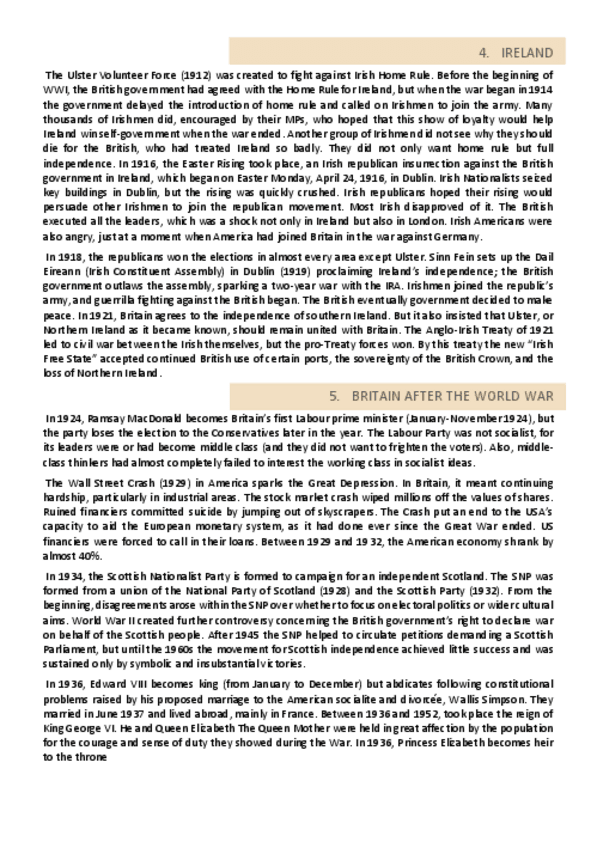 4. IRELAND

The Ulster Volunteer Force (1912) was created to fight against Irish Home Rule. Before the beginning of WWI, the British government had agreed with the Home Rule for Ireland, but when the war began in 1914 the government delayed the introduction of home rule and called on Irishmen to join the army. Many thousands of Irishmen did, encouraged by their MPs, who hoped that this show of loyalty would help Ireland win self-government when the war ended. Another group of Irishmen did not see why they should die for the British, who had treated Ireland so badly. They did not only want home rule but full independence. In 1916, the Easter Rising took place, an Irish republican insurrection against the British government in Ireland, which began on Easter Monday, April 24, 1916, in Dublin. Irish Nationalists seized key buildings in Dublin, but the rising was quickly crushed. Irish republicans hoped their rising would persuade other Irishmen to join the republican movement. Most Irish disapproved of it. The British executed all the leaders, which was a shock not only in Ireland but also in London. Irish Americans were also angry, just at a moment when America had joined Britain in the war against Germany.

In 1918, the republicans won the elections in almost every area except Ulster. Sinn Fein sets up the Dail Eireann (Irish Constituent Assembly) in Dublin (1919) proclaiming Ireland's independence; the British government outlaws the assembly, sparking a two-year war with the IRA. Irishmen joined the republic's army, and guerrilla fighting against the British began. The British eventually government decided to make peace. In 1921, Britain agrees to the independence of southern Ireland. But it also insisted that Ulster, or Northern Ireland as it became known, should remain united with Britain. The Anglo-Irish Treaty of 1921 led to civil war between the Irish themselves, but the pro-Treaty forces won. By this treaty the new "Irish Free State" accepted continued British use of certain ports, the sovereignty of the British Crown, and the loss of Northern Ireland.

5. BRITAIN AFTER THE WORLD WAR

In 1924, Ramsay MacDonald becomes Britain's first Labour prime minister (January-November 1924), but the party loses the election to the Conservatives later in the year. The Labour Party was not socialist, for its leaders were or had become middle class (and they did not want to frighten the voters). Also, middle-class thinkers had almost completely failed to interest the working class in socialist ideas.

The Wall Street Crash (1929) in America sparks the Great Depression. In Britain, it meant continuing hardship, particularly in industrial areas. The stock market crash wiped millions off the values of shares. Ruined financiers committed suicide by jumping out of skyscrapers. The Crash put an end to the USA's capacity to aid the European monetary system, as it had done ever since the Great War ended. US financiers were forced to call in their loans. Between 1929 and 1932, the American economy shrank by almost 40%.

In 1934, the Scottish Nationalist Party is formed to campaign for an independent Scotland. The SNP was formed from a union of the National Party of Scotland (1928) and the Scottish Party (1932). From the beginning, disagreements arose within the SNP over whether to focus on electoral politics or wider cultural aims. World War II created further controversy concerning the British government's right to declare war on behalf of the Scottish people. After 1945 the SNP helped to circulate petitions demanding a Scottish Parliament, but until the 1960s the movement for Scottish independence achieved little success and was sustained only by symbolic and insubstantial victories.

In 1936, Edward VIII becomes king (from January to December) but abdicates following constitutional problems raised by his proposed marriage to the American socialite and divorcée, Wallis Simpson. They married in June 1937 and lived abroad, mainly in France. Between 1936 and 1952, took place the reign of King George VI. He and Queen Elizabeth The Queen Mother were held in great affection by the population for the courage and sense of duty they showed during the War. In 1936, Princess Elizabeth becomes heir to the throne